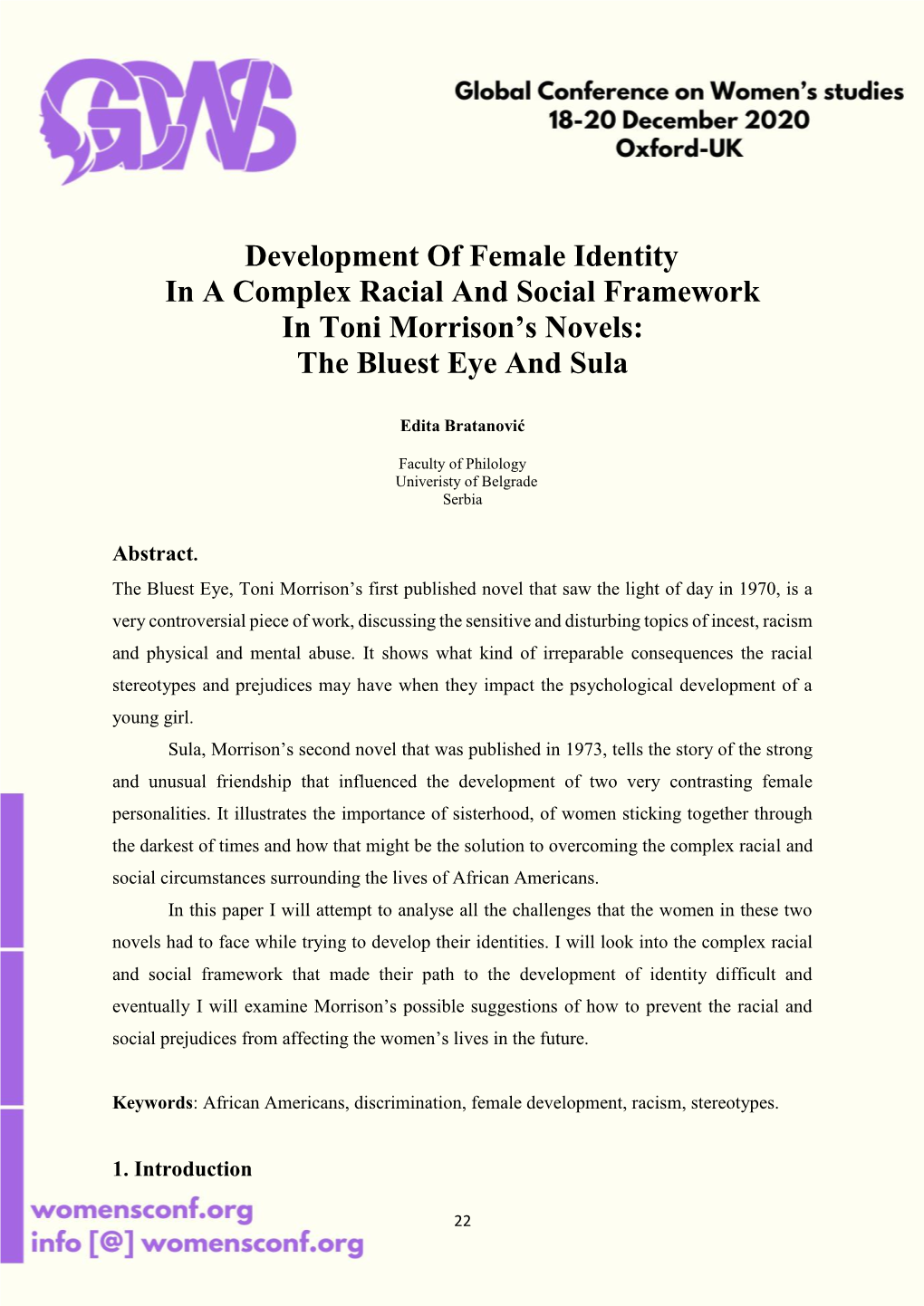 GCWS

Global Conference on Women's studies
18-20 December 2020
Oxford-UK

Development Of Female Identity In A Complex Racial And Social Framework In Toni Morrison's Novels: The Bluest Eye And Sula

Edita Bratanović

Faculty of Philology
Univeristy of Belgrade
Serbia

Abstract.
The Bluest Eye, Toni Morrison's first published novel that saw the light of day in 1970, is a very controversial piece of work, discussing the sensitive and disturbing topics of incest, racism and physical and mental abuse. It shows what kind of irreparable consequences the racial stereotypes and prejudices may have when they impact the psychological development of a young girl.

Sula, Morrison's second novel that was published in 1973, tells the story of the strong and unusual friendship that influenced the development of two very contrasting female personalities. It illustrates the importance of sisterhood, of women sticking together through the darkest of times and how that might be the solution to overcoming the complex racial and social circumstances surrounding the lives of African Americans.

In this paper I will attempt to analyse all the challenges that the women in these two novels had to face while trying to develop their identities. I will look into the complex racial and social framework that made their path to the development of identity difficult and eventually I will examine Morrison's possible suggestions of how to prevent the racial and social prejudices from affecting the women's lives in the future.

Keywords: African Americans, discrimination, female development, racism, stereotypes.

1. Introduction

womensconf.org
info [@] womensconf.org

22